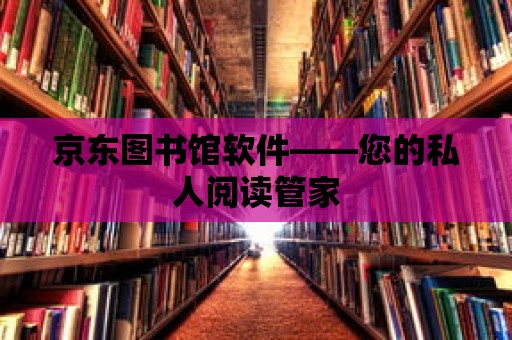 京东图书馆软件——您的私人阅读管家